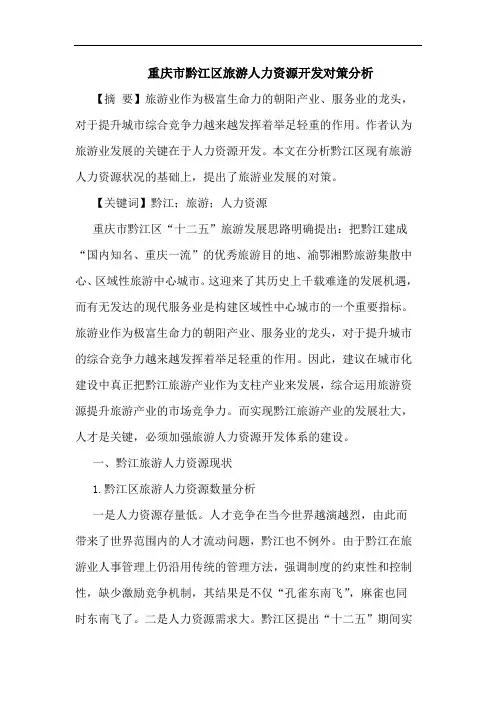 重庆市黔江区旅游人力资源开发对策分析

【摘 要】旅游业作为极富生命力的朝阳产业、服务业的龙头，对于提升城市综合竞争力越来越发挥着举足轻重的作用。作者认为旅游业发展的关键在于人力资源开发。本文在分析黔江区现有旅游人力资源状况的基础上，提出了旅游业发展的对策。

【关键词】黔江；旅游；人力资源

重庆市黔江区“十二五”旅游发展思路明确提出：把黔江建成“国内知名、重庆一流”的优秀旅游目的地、渝鄂湘黔旅游集散中心、区域性旅游中心城市。这迎来了其历史上千载难逢的发展机遇，而有无发达的现代服务业是构建区域性中心城市的一个重要指标。旅游业作为极富生命力的朝阳产业、服务业的龙头，对于提升城市的综合竞争力越来越发挥着举足轻重的作用。因此，建议在城市化建设中真正把黔江旅游产业作为支柱产业来发展，综合运用旅游资源提升旅游产业的市场竞争力。而实现黔江旅游产业的发展壮大，人才是关键，必须加强旅游人力资源开发体系的建设。

一、黔江旅游人力资源现状

1.黔江区旅游人力资源数量分析

一是人力资源存量低。人才竞争在当今世界越演越烈，由此而带来了世界范围内的人才流动问题，黔江也不例外。由于黔江在旅游业人事管理上仍沿用传统的管理方法，强调制度的约束性和控制性，缺少激励竞争机制，其结果是不仅“孔雀东南飞”，麻雀也同时东南飞了。二是人力资源需求大。黔江区提出“十二五”期间实